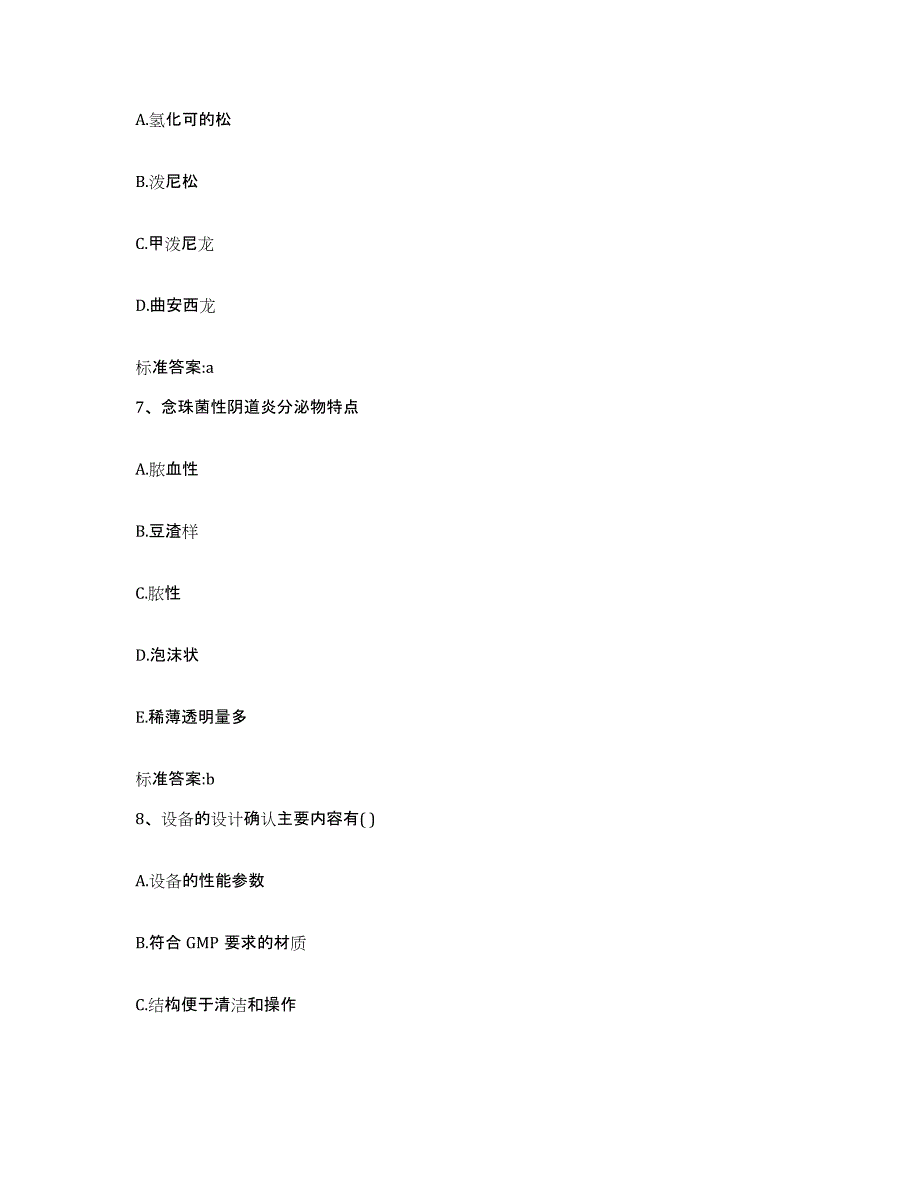 A.氢化可的松

B.泼尼松

C.甲泼尼龙

D.曲安西龙

标准答案:a

7、念珠菌性阴道炎分泌物特点

A.脓血性

B.豆渣样

C.脓性

D.泡沫状

E.稀薄透明量多

标准答案:b

8、设备的设计确认主要内容有( )

A.设备的性能参数

B.符合 GMP 要求的材质

C.结构便于清洁和操作